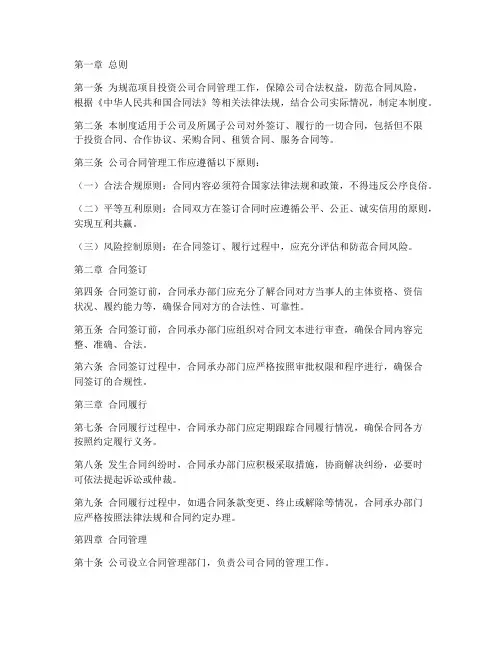 第一章 总则

第一条 为规范项目投资公司合同管理工作，保障公司合法权益，防范合同风险，根据《中华人民共和国合同法》等相关法律法规，结合公司实际情况，制定本制度。

第二条 本制度适用于公司及所属子公司对外签订、履行的一切合同，包括但不限于投资合同、合作协议、采购合同、租赁合同、服务合同等。

第三条 公司合同管理工作应遵循以下原则：

（一）合法合规原则：合同内容必须符合国家法律法规和政策，不得违反公序良俗。

（二）平等互利原则：合同双方在签订合同时应遵循公平、公正、诚实信用的原则，实现互利共赢。

（三）风险控制原则：在合同签订、履行过程中，应充分评估和防范合同风险。

第二章 合同签订

第四条 合同签订前，合同承办部门应充分了解合同对方当事人的主体资格、资信状况、履约能力等，确保合同对方的合法性、可靠性。

第五条 合同签订前，合同承办部门应组织对合同文本进行审查，确保合同内容完整、准确、合法。

第六条 合同签订过程中，合同承办部门应严格按照审批权限和程序进行，确保合同签订的合规性。

第三章 合同履行

第七条 合同履行过程中，合同承办部门应定期跟踪合同履行情况，确保合同各方按照约定履行义务。

第八条 发生合同纠纷时，合同承办部门应积极采取措施，协商解决纠纷，必要时可依法提起诉讼或仲裁。

第九条 合同履行过程中，如遇合同条款变更、终止或解除等情况，合同承办部门应严格按照法律法规和合同约定办理。

第四章 合同管理

第十条 公司设立合同管理部门，负责公司合同的管理工作。